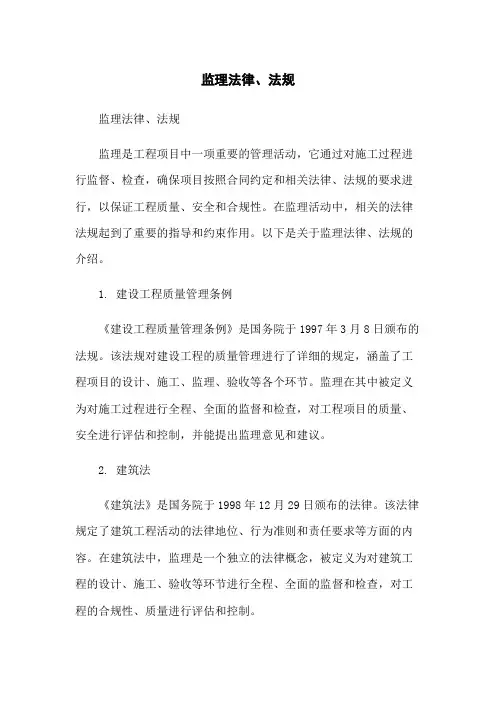 监理法律、法规

监理法律、法规

监理是工程项目中一项重要的管理活动，它通过对施工过程进行监督、检查，确保项目按照合同约定和相关法律、法规的要求进行，以保证工程质量、安全和合规性。在监理活动中，相关的法律法规起到了重要的指导和约束作用。以下是关于监理法律、法规的介绍。

1. 建设工程质量管理条例

《建设工程质量管理条例》是国务院于 1997 年 3 月 8 日颁布的法规。该法规对建设工程的质量管理进行了详细的规定，涵盖了工程项目的设计、施工、监理、验收等各个环节。监理在其中被定义为对施工过程进行全程、全面的监督和检查，对工程项目的质量、安全进行评估和控制，并能提出监理意见和建议。

2. 建筑法

《建筑法》是国务院于 1998 年 12 月 29 日颁布的法律。该法律规定了建筑工程活动的法律地位、行为准则和责任要求等方面的内容。在建筑法中，监理是一个独立的法律概念，被定义为对建筑工程的设计、施工、验收等环节进行全程、全面的监督和检查，对工程的合规性、质量进行评估和控制。